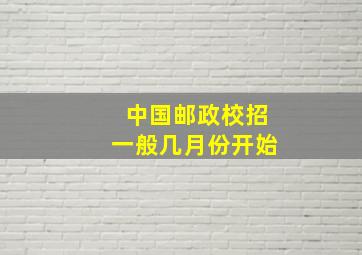 中国邮政校招
一般几月份开始